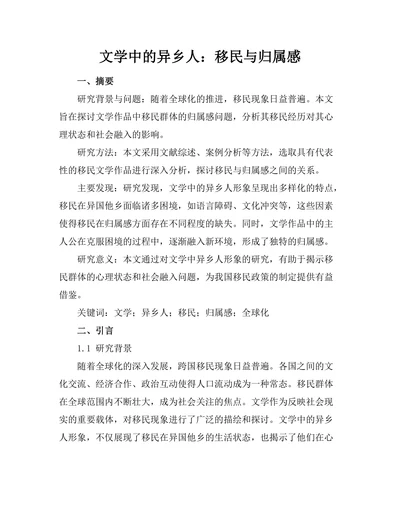 文学中的异乡人：移民与归属感

一、摘要

研究背景与问题：随着全球化的推进，移民现象日益普遍。本文旨在探讨文学作品中移民群体的归属感问题，分析其移民经历对其心理状态和社会融入的影响。

研究方法：本文采用文献综述、案例分析等方法，选取具有代表性的移民文学作品进行深入分析，探讨移民与归属感之间的关系。

主要发现：研究发现，文学中的异乡人形象呈现出多样化的特点，移民在异国他乡面临诸多困境，如语言障碍、文化冲突等，这些因素使得移民在归属感方面存在不同程度的缺失。同时，文学作品中的主人公在克服困境的过程中，逐渐融入新环境，形成了独特的归属感。

研究意义：本文通过对文学中异乡人形象的研究，有助于揭示移民群体的心理状态和社会融入问题，为我国移民政策的制定提供有益借鉴。

关键词：文学；异乡人；移民；归属感；全球化

二、引言

1.1 研究背景

随着全球化的深入发展，跨国移民现象日益普遍。各国之间的文化交流、经济合作、政治互动使得人口流动成为一种常态。移民群体在全球范围内不断壮大，成为社会关注的焦点。文学作为反映社会现实的重要载体，对移民现象进行了广泛的描绘和探讨。文学中的异乡人形象，不仅展现了移民在异国他乡的生活状态，也揭示了他们在心